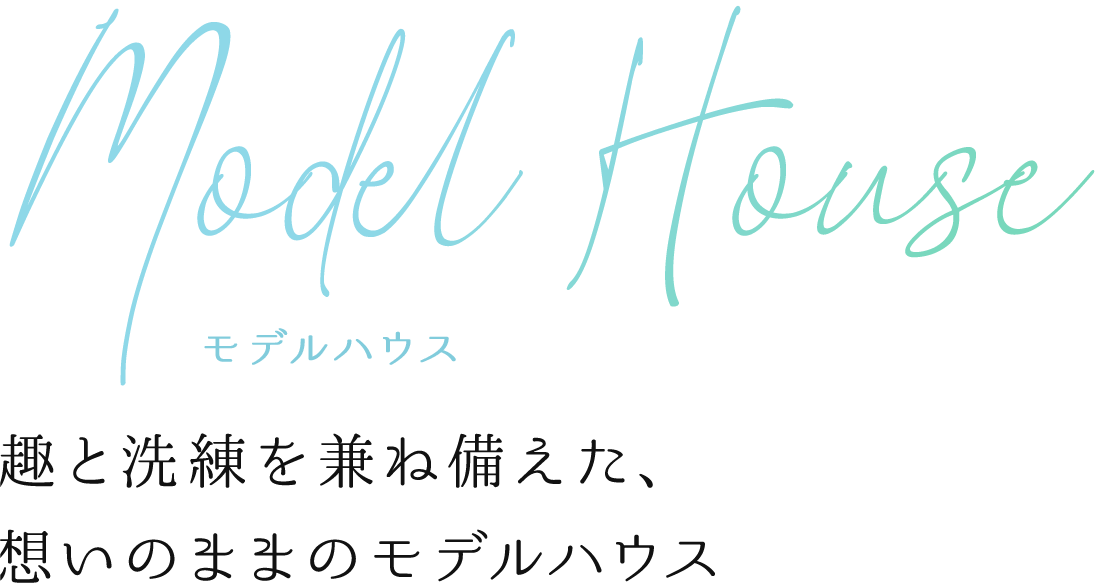 Model House

モデルハウス

趣と洗練を兼ね備えた、
想いのままのモデルハウス